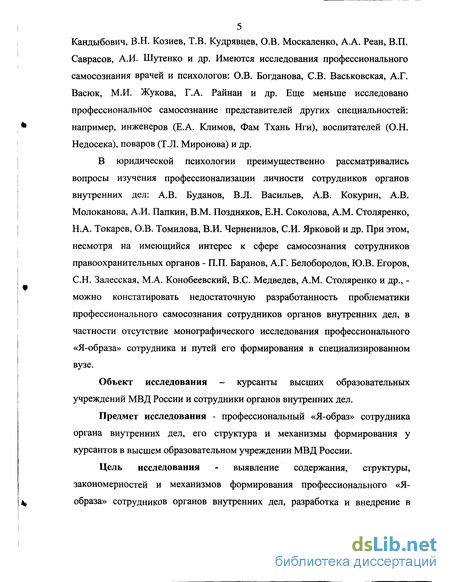 5

Кандыбович, В.Н. Козиев, Т.В. Кудрявцев, О.В. Москаленко, А.А. Реан, В.П. Саврасов, А.И. Шутенко и др. Имеются исследования профессионального самосознания врачей и психологов: О.В. Богданова, С.В. Васьковская, А.Г. Васюк, М.И. Жукова, Г.А. Райнаи и др. Еще меньше исследовано профессиональное самосознание представителей других специальностей: например, инженеров (Е.А. Климов, Фам Тхань Нги), воспитателей (О.Н. Недосека), поваров (Т.Л. Миронова) и др.

В юридической психологии преимущественно рассматривались вопросы изучения профессионализации личности сотрудников органов внутренних дел: А.В. Буданов, В.Л. Васильев, А.В. Кокурин, А.В. Молоканова, А.И. Папкин, В.М. Поздняков, Е.Н. Соколова, А.М. Столяренко, Н.А. Токарев, О.В. Томилова, В.И. Черненилов, С.И. Ярковой и др. При этом, несмотря на имеющийся интерес к сфере самосознания сотрудников правоохранительных органов - П.П. Баранов, А.Г. Белобородов, Ю.В. Егоров, С.Н. Залесская, М.А. Конобеевский, В.С. Медведев, А.М. Столяренко и др., - можно констатировать недостаточную разработанность проблематики профессионального самосознания сотрудников органов внутренних дел, в частности отсутствие монографического исследования профессионального «Я-образа» сотрудника и путей его формирования в специализированном вузе.

Объект исследования – курсанты высших образовательных учреждений МВД России и сотрудники органов внутренних дел.

Предмет исследования - профессиональный «Я-образ» сотрудника органа внутренних дел, его структура и механизмы формирования у курсантов в высшем образовательном учреждении МВД России.

Цель исследования - выявление содержания, структуры, закономерностей и механизмов формирования профессионального «Я-образа» сотрудников органов внутренних дел, разработка и внедрение в

dsLib.net
библиотека диссертаций